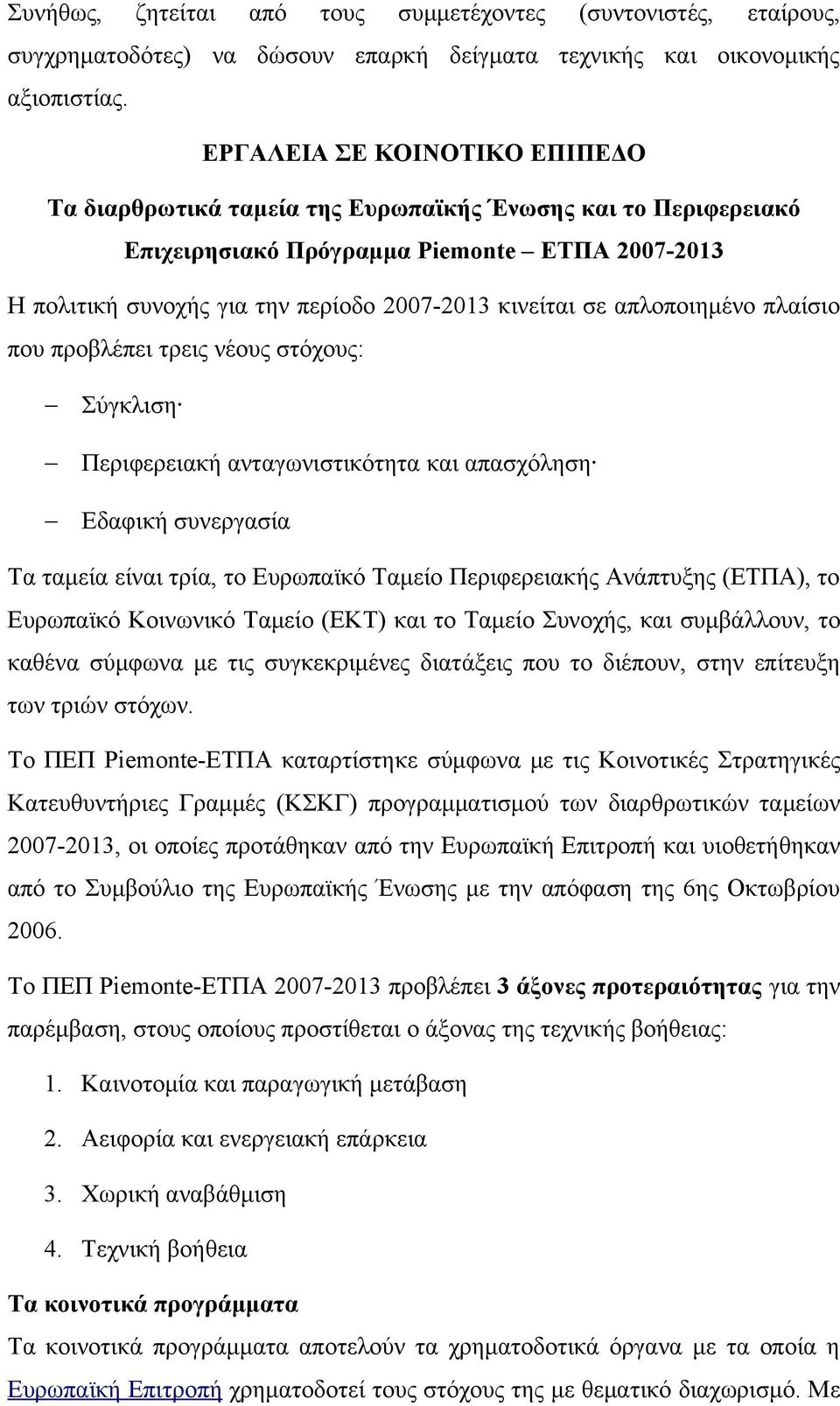 Συνήθως, ζητείται από τους συμμετέχοντες (συντονιστές, εταίρους, συγχρηματοδότες) να δώσουν επαρκή δείγματα τεχνικής και οικονομικής αξιοπιστίας.

ΕΡΓΑΛΕΙΑ ΣΕ ΚΟΙΝΟΤΙΚΟ ΕΠΙΠΕΔΟ

Τα διαρθρωτικά ταμεία της Ευρωπαϊκής Ένωσης και το Περιφερειακό Επιχειρησιακό Πρόγραμμα Piemonte – ΕΤΠΑ 2007-2013

Η πολιτική συνοχής για την περίοδο 2007-2013 κινείται σε απλοποιημένο πλαίσιο που προβλέπει τρεις νέους στόχους:

– Σύγκλιση·

– Περιφερειακή ανταγωνιστικότητα και απασχόληση·

– Εδαφική συνεργασία

Τα ταμεία είναι τρία, το Ευρωπαϊκό Ταμείο Περιφερειακής Ανάπτυξης (ΕΤΠΑ), το Ευρωπαϊκό Κοινωνικό Ταμείο (ΕΚΤ) και το Ταμείο Συνοχής, και συμβάλλουν, το καθένα σύμφωνα με τις συγκεκριμένες διατάξεις που το διέπουν, στην επίτευξη των τριών στόχων.

Το ΠΕΠ Piemonte-ΕΤΠΑ καταρτίστηκε σύμφωνα με τις Κοινοτικές Στρατηγικές Κατευθυντήριες Γραμμές (ΚΣΚΓ) προγραμματισμού των διαρθρωτικών ταμείων 2007-2013, οι οποίες προτάθηκαν από την Ευρωπαϊκή Επιτροπή και υιοθετήθηκαν από το Συμβούλιο της Ευρωπαϊκής Ένωσης με την απόφαση της 6ης Οκτωβρίου 2006.

Το ΠΕΠ Piemonte-ΕΤΠΑ 2007-2013 προβλέπει 3 άξονες προτεραιότητας για την παρέμβαση, στους οποίους προστίθεται ο άξονας της τεχνικής βοήθειας:

1. Καινοτομία και παραγωγική μετάβαση

2. Αειφορία και ενεργειακή επάρκεια

3. Χωρική αναβάθμιση

4. Τεχνική βοήθεια

Τα κοινοτικά προγράμματα

Τα κοινοτικά προγράμματα αποτελούν τα χρηματοδοτικά όργανα με τα οποία η Ευρωπαϊκή Επιτροπή χρηματοδοτεί τους στόχους της με θεματικό διαχωρισμό. Με